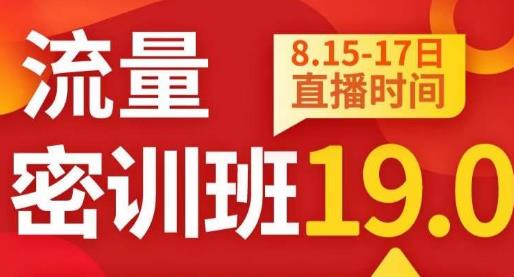 流量

8.15-17日
直播时间

密训班19.0